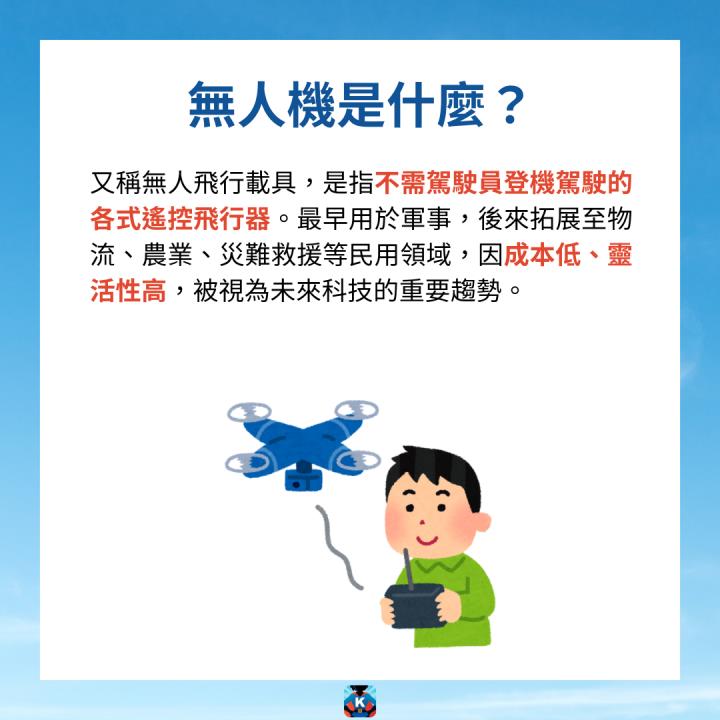 無人機是什麼？

又稱無人飛行載具，是指不需駕駛員登機駕駛的各式遙控飛行器。最早用於軍事，後來拓展至物流、農業、災難救援等民用領域，因成本低、靈活性高，被視為未來科技的重要趨勢。